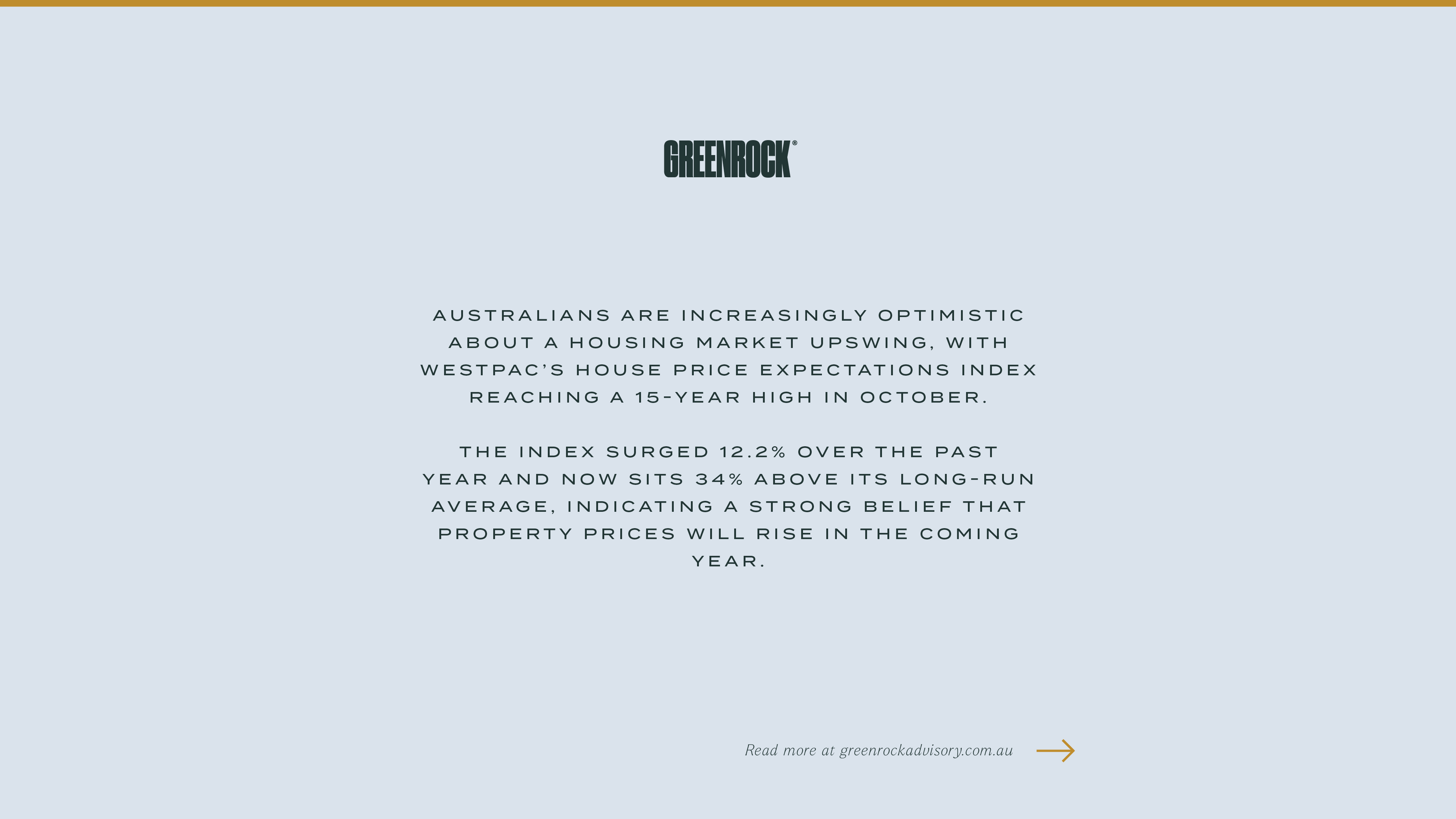 GREENROCK®

AUSTRALIANS ARE INCREASINGLY OPTIMISTIC ABOUT A HOUSING MARKET UPSWING, WITH WESTPAC'S HOUSE PRICE EXPECTATIONS INDEX REACHING A 15-YEAR HIGH IN OCTOBER.

THE INDEX SURGED 12.2% OVER THE PAST YEAR AND NOW SITS 34% ABOVE ITS LONG-RUN AVERAGE, INDICATING A STRONG BELIEF THAT PROPERTY PRICES WILL RISE IN THE COMING YEAR.

Read more at greenrockadvisory.com.au